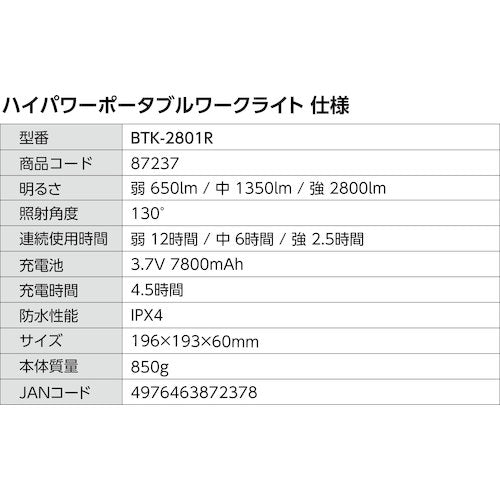 ハイパワーポータブルワークライト 仕様

| 型番 | BTK-2801R |
|---|---|
| 商品コード | 87237 |
| 明るさ | 弱 650lm / 中 1350lm / 強 2800lm |
| 照射角度 | 130° |
| 連続使用時間 | 弱 12時間 / 中 6時間 / 強 2.5時間 |
| 充電池 | 3.7V 7800mAh |
| 充電時間 | 4.5時間 |
| 防水性能 | IPX4 |
| サイズ | 196×193×60mm |
| 本体質量 | 850g |
| JANコード | 4976463872378 |